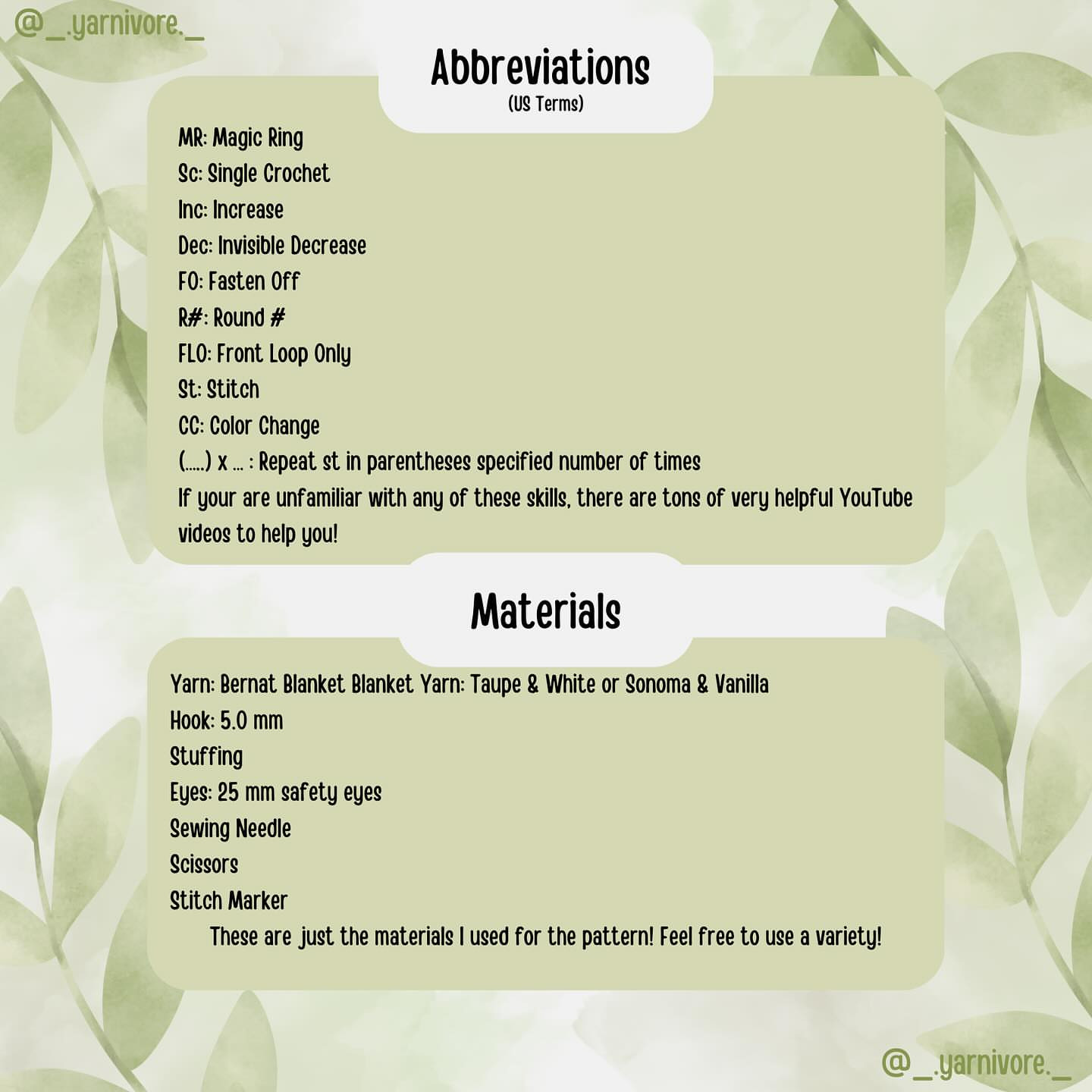 @_.yarnivore._

Abbreviations
(US Terms)

MR: Magic Ring
Sc: Single Crochet
Inc: Increase
Dec: Invisible Decrease
FO: Fasten Off
R#: Round #
FLO: Front Loop Only
St: Stitch
CC: Color Change
(.....) x ... : Repeat st in parentheses specified number of times
If your are unfamiliar with any of these skills, there are tons of very helpful YouTube videos to help you!

Materials

Yarn: Bernat Blanket Blanket Yarn: Taupe & White or Sonoma & Vanilla
Hook: 5.0 mm
Stuffing
Eyes: 25 mm safety eyes
Sewing Needle
Scissors
Stitch Marker
These are just the materials I used for the pattern! Feel free to use a variety!

@_.yarnivore._